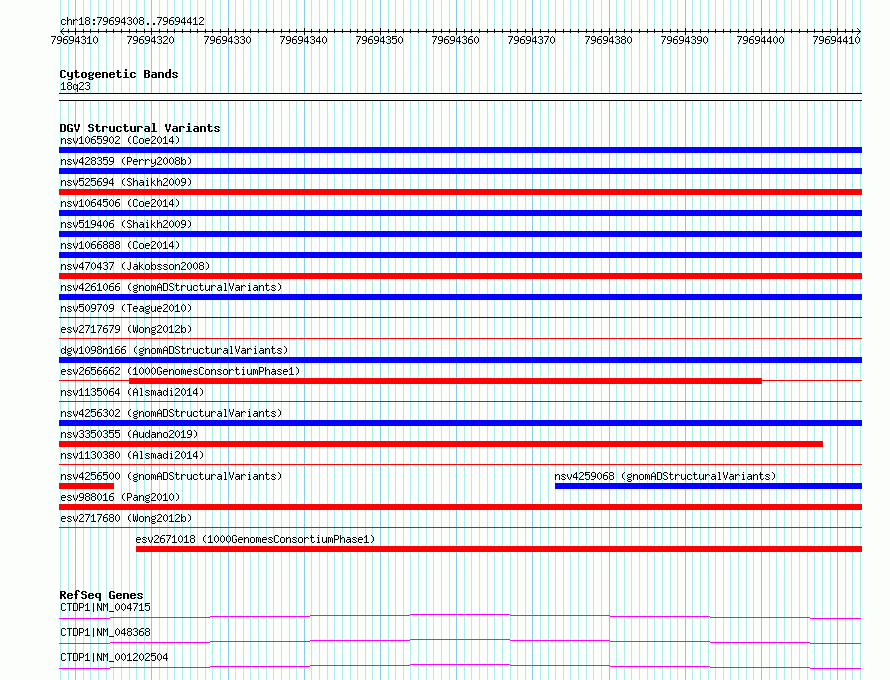 chr18:79694308..79694412

79694310 79694320 79694330 79694340 79694350 79694360 79694370 79694380 79694390 79694400 79694410

Cytogenetic Bands
18q23

DGV Structural Variants
nsv1065902 (Coe2014)
nsv428359 (Perry2008b)
nsv525694 (Shaikh2009)
nsv1064506 (Coe2014)
nsv519406 (Shaikh2009)
nsv1066888 (Coe2014)
nsv470437 (Jakobsson2008)
nsv4261066 (gnomADStructuralVariants)
nsv509709 (Teague2010)
esv2717679 (Wong2012b)
dgv1098n166 (gnomADStructuralVariants)
esv2656662 (1000GenomesConsortiumPhase1)
nsv1135064 (Alsmadi2014)
nsv4256302 (gnomADStructuralVariants)
nsv3350355 (Audano2019)
nsv1130380 (Alsmadi2014)
nsv4256500 (gnomADStructuralVariants)
nsv4259068 (gnomADStructuralVariants)
esv988016 (Pang2010)
esv2717680 (Wong2012b)
esv2671018 (1000GenomesConsortiumPhase1)

RefSeq Genes
CTDP1|NM_004715
CTDP1|NM_048368
CTDP1|NM_001202504